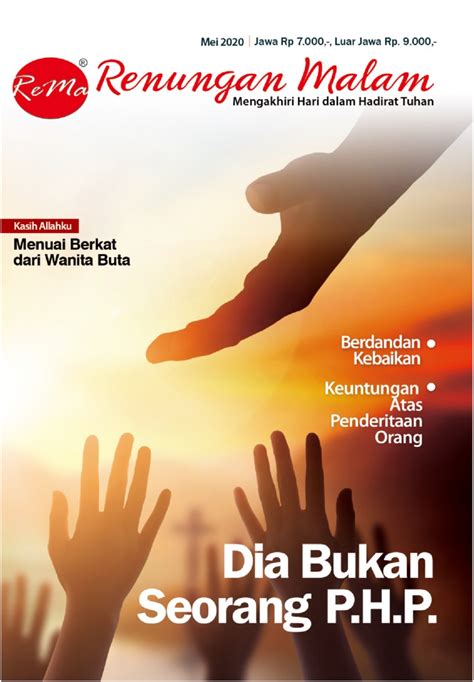 Mei 2020 | Jawa Rp 7.000,-, Luar Jawa Rp. 9.000,-

ReMa®

Renungan Malam

Mengakhiri Hari dalam Hadirat Tuhan

Kasih Allahku

Menuai Berkat dari Wanita Buta

Berdandan Kebaikan

Keuntungan Atas Penderitaan Orang

Dia Bukan Seorang P.H.P.